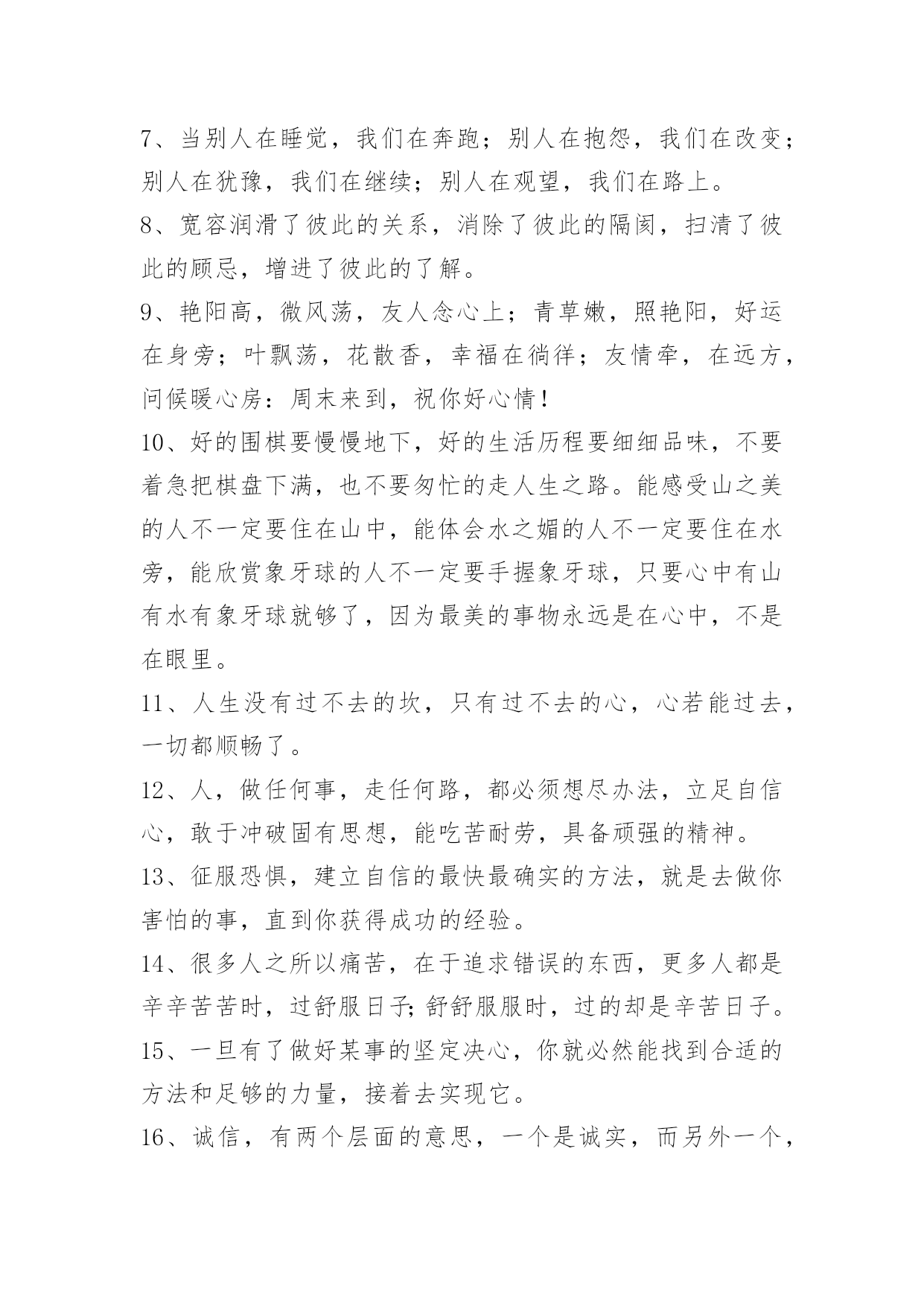 7、当别人在睡觉，我们在奔跑；别人在抱怨，我们在改变；别人在犹豫，我们在继续；别人在观望，我们在路上。

8、宽容润滑了彼此的关系，消除了彼此的隔阂，扫清了彼此的顾忌，增进了彼此的了解。

9、艳阳高，微风荡，友人念心上；青草嫩，照艳阳，好运在身旁；叶飘荡，花散香，幸福在徜徉；友情牵，在远方，问候暖心房：周末来到，祝你好心情！

10、好的围棋要慢慢地下，好的生活历程要细细品味，不要着急把棋盘下满，也不要匆忙的走人生之路。能感受山之美的人不一定要住在山中，能体会水之媚的人不一定要住在水旁，能欣赏象牙球的人不一定要手握象牙球，只要心中有山有水有象牙球就够了，因为最美的事物永远是在心中，不是在眼里。

11、人生没有过不去的坎，只有过不去的心，心若能过去，一切都顺畅了。

12、人，做任何事，走任何路，都必须想尽办法，立足自信心，敢于冲破固有思想，能吃苦耐劳，具备顽强的精神。

13、征服恐惧，建立自信的最快最确实的方法，就是去做你害怕的事，直到你获得成功的经验。

14、很多人之所以痛苦，在于追求错误的东西，更多人都是辛辛苦苦时，过舒服日子;舒舒服服时，过的却是辛苦日子。

15、一旦有了做好某事的坚定决心，你就必然能找到合适的方法和足够的力量，接着去实现它。

16、诚信，有两个层面的意思，一个是诚实，而另外一个，